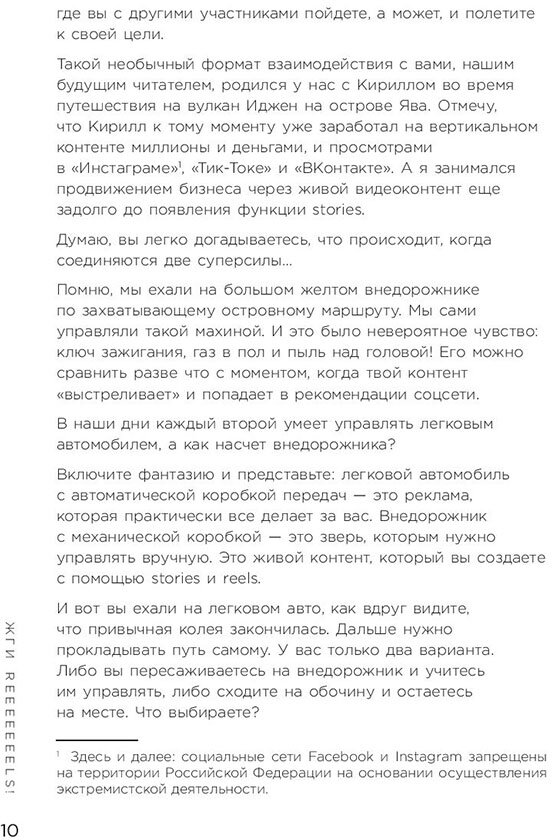 где вы с другими участниками пойдете, а может, и полетите к своей цели.

Такой необычный формат взаимодействия с вами, нашим будущим читателем, родился у нас с Кириллом во время путешествия на вулкан Иджен на острове Ява. Отмечу, что Кирилл к тому моменту уже заработал на вертикальном контенте миллионы и деньгами, и просмотрами в «Инстаграме»$^1$, «Тик-Токе» и «ВКонтакте». А я занимался продвижением бизнеса через живой видеоконтент еще задолго до появления функции stories.

Думаю, вы легко догадываетесь, что происходит, когда соединяются две суперсилы...

Помню, мы ехали на большом желтом внедорожнике по захватывающему островному маршруту. Мы сами управляли такой махиной. И это было невероятное чувство: ключ зажигания, газ в пол и пыль над головой! Его можно сравнить разве что с моментом, когда твой контент «выстреливает» и попадает в рекомендации соцсети.

В наши дни каждый второй умеет управлять легковым автомобилем, а как насчет внедорожника?

Включите фантазию и представьте: легковой автомобиль с автоматической коробкой передач — это реклама, которая практически все делает за вас. Внедорожник с механической коробкой — это зверь, которым нужно управлять вручную. Это живой контент, который вы создаете с помощью stories и reels.

И вот вы ехали на легковом авто, как вдруг видите, что привычная колея закончилась. Дальше нужно прокладывать путь самому. У вас только два варианта. Либо вы пересаживаетесь на внедорожник и учитесь им управлять, либо сходите на обочину и остаетесь на месте. Что выбираете?

$^1$ Здесь и далее: социальные сети Facebook и Instagram запрещены на территории Российской Федерации на основании осуществления экстремистской деятельности.

ЖГИ REEEEEEELS!

10